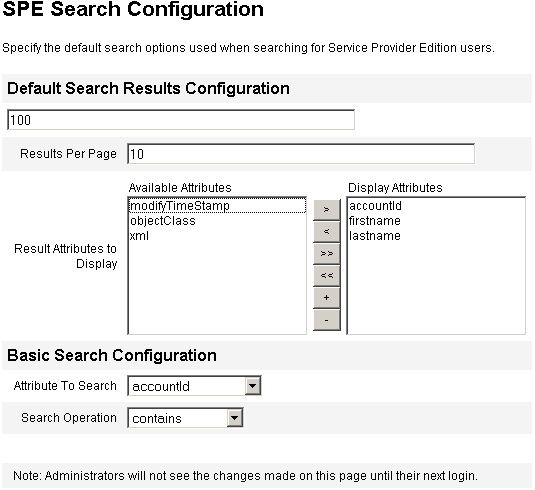 SPE Search Configuration

Specify the default search options used when searching for Service Provider Edition users.

Default Search Results Configuration

100

Results Per Page 10

Result Attributes to Display

Available Attributes
modifyTimeStamp
objectClass
xml

>
<
>>
<<
+
-

Display Attributes
accountId
firstname
lastname

Basic Search Configuration

Attribute To Search accountId

Search Operation contains

Note: Administrators will not see the changes made on this page until their next login.